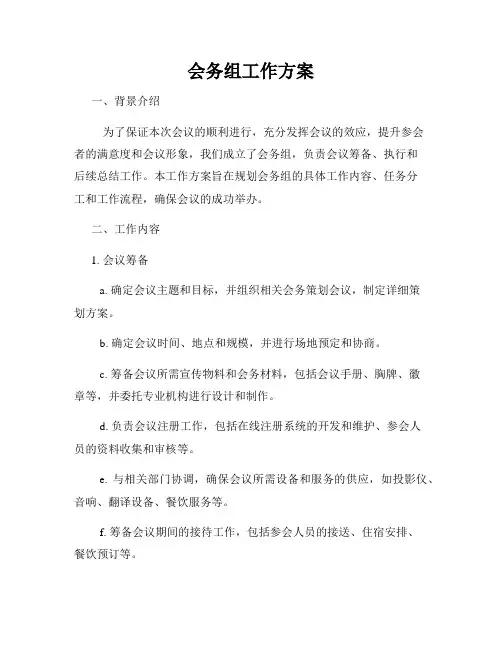 会务组工作方案

一、背景介绍

为了保证本次会议的顺利进行，充分发挥会议的效应，提升参会者的满意度和会议形象，我们成立了会务组，负责会议筹备、执行和后续总结工作。本工作方案旨在规划会务组的具体工作内容、任务分工和工作流程，确保会议的成功举办。

二、工作内容

1. 会议筹备

a. 确定会议主题和目标，并组织相关会务策划会议，制定详细策划方案。

b. 确定会议时间、地点和规模，并进行场地预定和协商。

c. 筹备会议所需宣传物料和会务材料，包括会议手册、胸牌、徽章等，并委托专业机构进行设计和制作。

d. 负责会议注册工作，包括在线注册系统的开发和维护、参会人员的资料收集和审核等。

e. 与相关部门协调，确保会议所需设备和服务的供应，如投影仪、音响、翻译设备、餐饮服务等。

f. 筹备会议期间的接待工作，包括参会人员的接送、住宿安排、餐饮预订等。